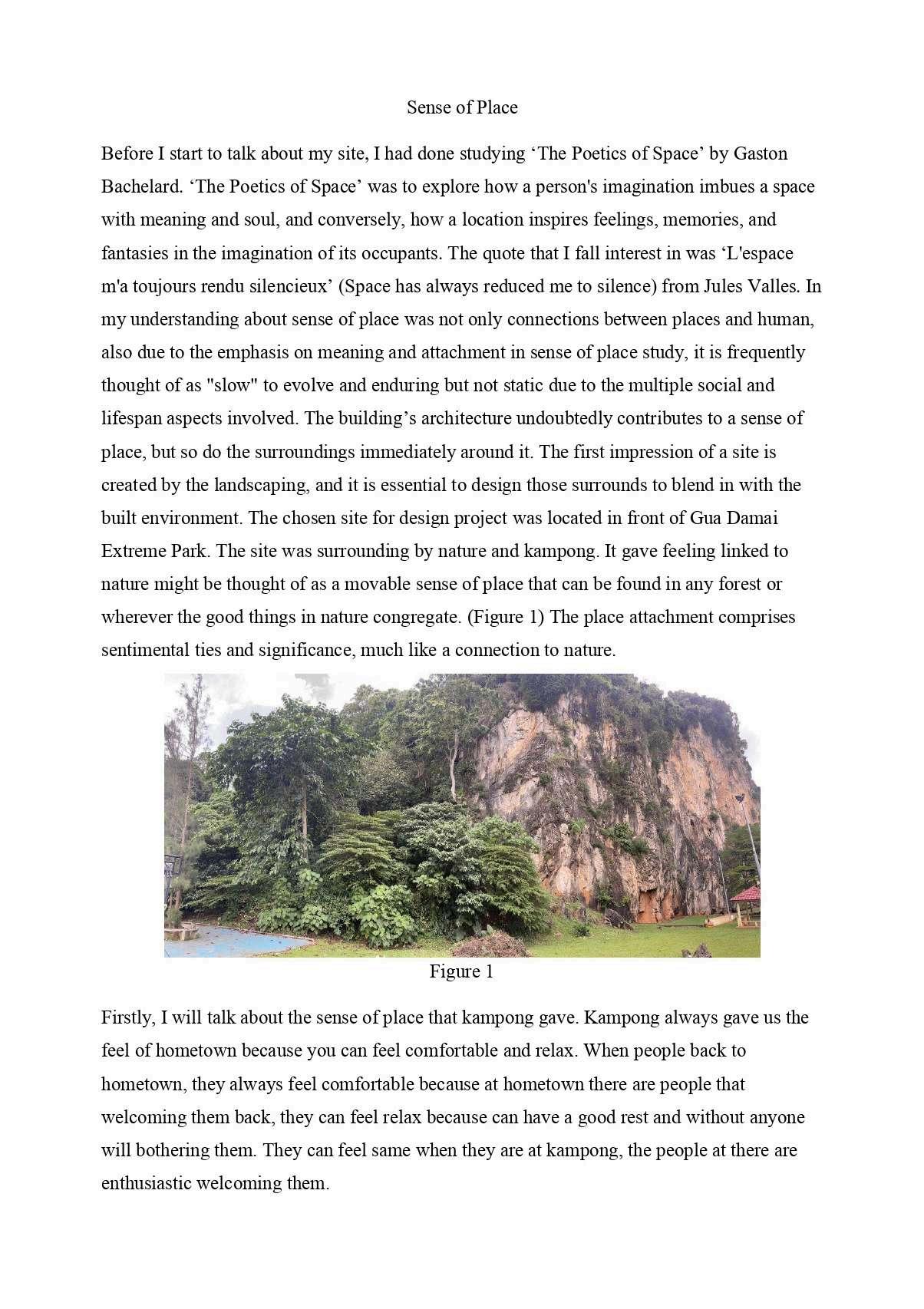 Sense of Place

Before I start to talk about my site, I had done studying ‘The Poetics of Space’ by Gaston Bachelard. ‘The Poetics of Space’ was to explore how a person's imagination imbues a space with meaning and soul, and conversely, how a location inspires feelings, memories, and fantasies in the imagination of its occupants. The quote that I fall interest in was ‘L'espace m'a toujours rendu silencieux’ (Space has always reduced me to silence) from Jules Valles. In my understanding about sense of place was not only connections between places and human, also due to the emphasis on meaning and attachment in sense of place study, it is frequently thought of as "slow" to evolve and enduring but not static due to the multiple social and lifespan aspects involved. The building’s architecture undoubtedly contributes to a sense of place, but so do the surroundings immediately around it. The first impression of a site is created by the landscaping, and it is essential to design those surrounds to blend in with the built environment. The chosen site for design project was located in front of Gua Damai Extreme Park. The site was surrounding by nature and kampong. It gave feeling linked to nature might be thought of as a movable sense of place that can be found in any forest or wherever the good things in nature congregate. (Figure 1) The place attachment comprises sentimental ties and significance, much like a connection to nature.

Figure 1

Firstly, I will talk about the sense of place that kampong gave. Kampong always gave us the feel of hometown because you can feel comfortable and relax. When people back to hometown, they always feel comfortable because at hometown there are people that welcoming them back, they can feel relax because can have a good rest and without anyone will bothering them. They can feel same when they are at kampong, the people at there are enthusiastic welcoming them.